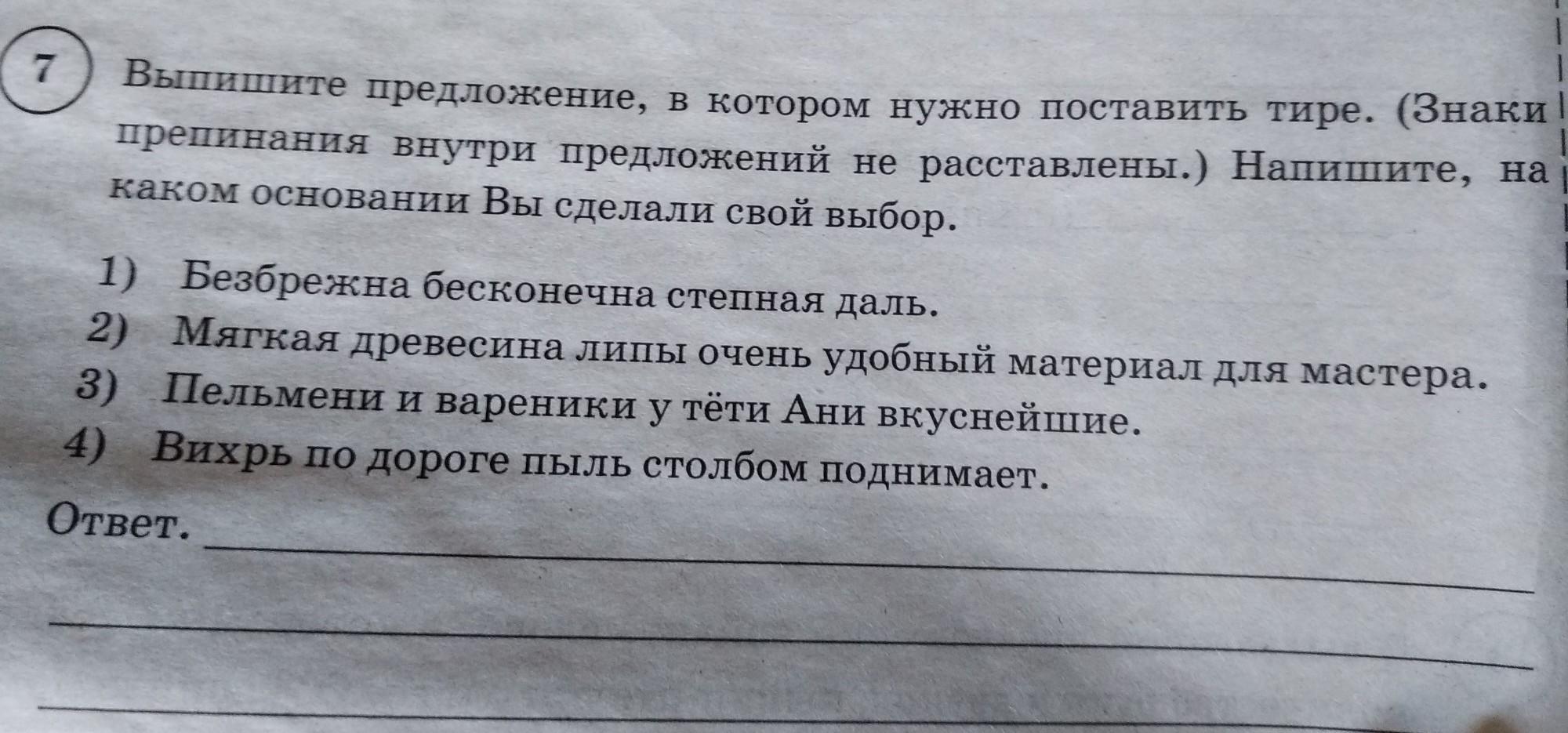 7

Выпишите предложение, в котором нужно поставить тире. (Знаки препинания внутри предложений не расставлены.) Напишите, на каком основании Вы сделали свой выбор.

1) Безбрежна бесконечна степная даль.
2) Мягкая древесина липы очень удобный материал для мастера.
3) Пельмени и вареники у тёти Ани вкуснейшие.
4) Вихрь по дороге пыль столбом поднимает.

Ответ. ____
____
____